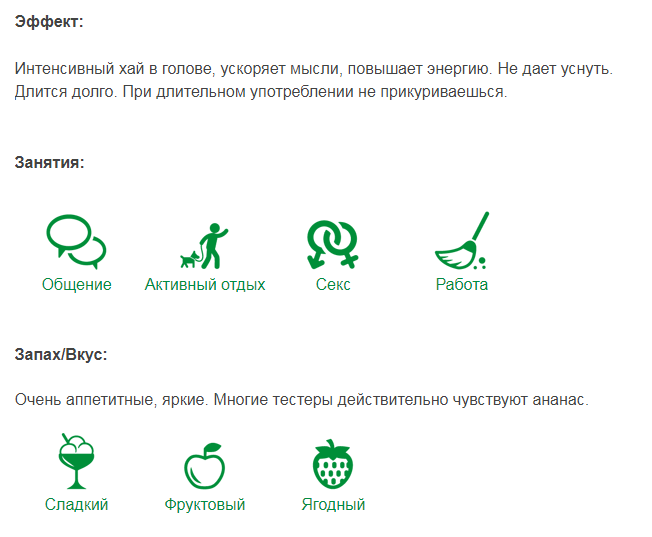 Эффект:

Интенсивный хай в голове, ускоряет мысли, повышает энергию. Не дает уснуть. Длится долго. При длительном употреблении не прикуриваешься.

Занятия:

Общение Активный отдых Секс Работа

Запах/Вкус:

Очень аппетитные, яркие. Многие тестеры действительно чувствуют ананас.

Сладкий Фруктовый Ягодный